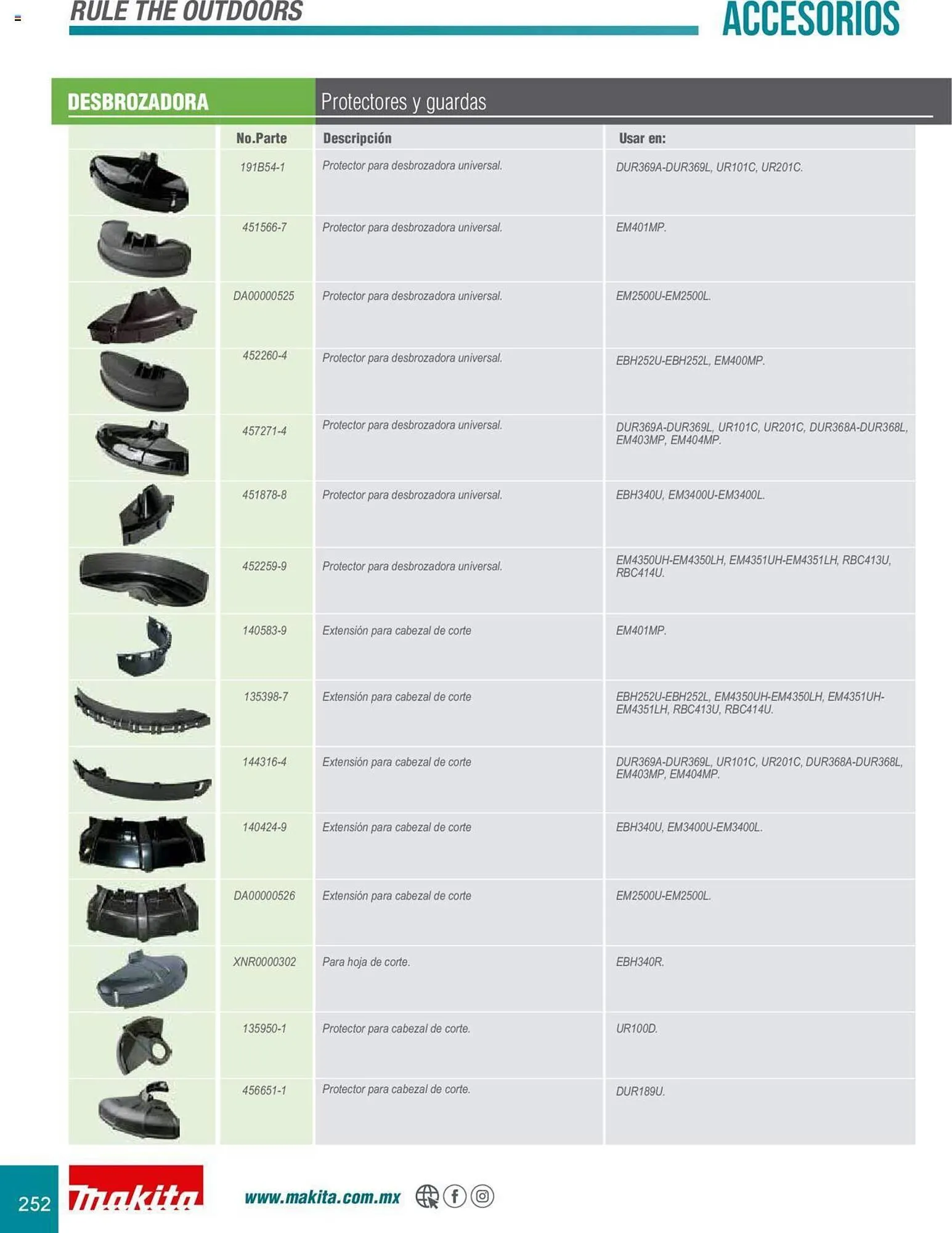 RULE THE OUTDOORS

ACCESORIOS

DESBROZADORA

Protectores y guardas

|  | No.Parte | Descripción | Usar en: |
|---|---|---|---|
|  | 191B54-1 | Protector para desbrozadora universal. | DUR369A-DUR369L, UR101C, UR201C. |
|  | 451566-7 | Protector para desbrozadora universal. | EM401MP. |
|  | DA00000525 | Protector para desbrozadora universal. | EM2500U-EM2500L. |
|  | 452260-4 | Protector para desbrozadora universal. | EBH252U-EBH252L, EM400MP. |
|  | 457271-4 | Protector para desbrozadora universal. | DUR369A-DUR369L, UR101C, UR201C, DUR368A-DUR368L, EM403MP, EM404MP. |
|  | 451878-8 | Protector para desbrozadora universal. | EBH340U, EM3400U-EM3400L. |
|  | 452259-9 | Protector para desbrozadora universal. | EM4350UH-EM4350LH, EM4351UH-EM4351LH, RBC413U, RBC414U. |
|  | 140583-9 | Extensión para cabezal de corte | EM401MP. |
|  | 135398-7 | Extensión para cabezal de corte | EBH252U-EBH252L, EM4350UH-EM4350LH, EM4351UH-EM4351LH, RBC413U, RBC414U. |
|  | 144316-4 | Extensión para cabezal de corte | DUR369A-DUR369L, UR101C, UR201C, DUR368A-DUR368L, EM403MP, EM404MP. |
|  | 140424-9 | Extensión para cabezal de corte | EBH340U, EM3400U-EM3400L. |
|  | DA00000526 | Extensión para cabezal de corte | EM2500U-EM2500L. |
|  | XNR0000302 | Para hoja de corte. | EBH340R. |
|  | 135950-1 | Protector para cabezal de corte. | UR100D. |
|  | 456651-1 | Protector para cabezal de corte. | DUR189U. |

252

makita

www.makita.com.mx